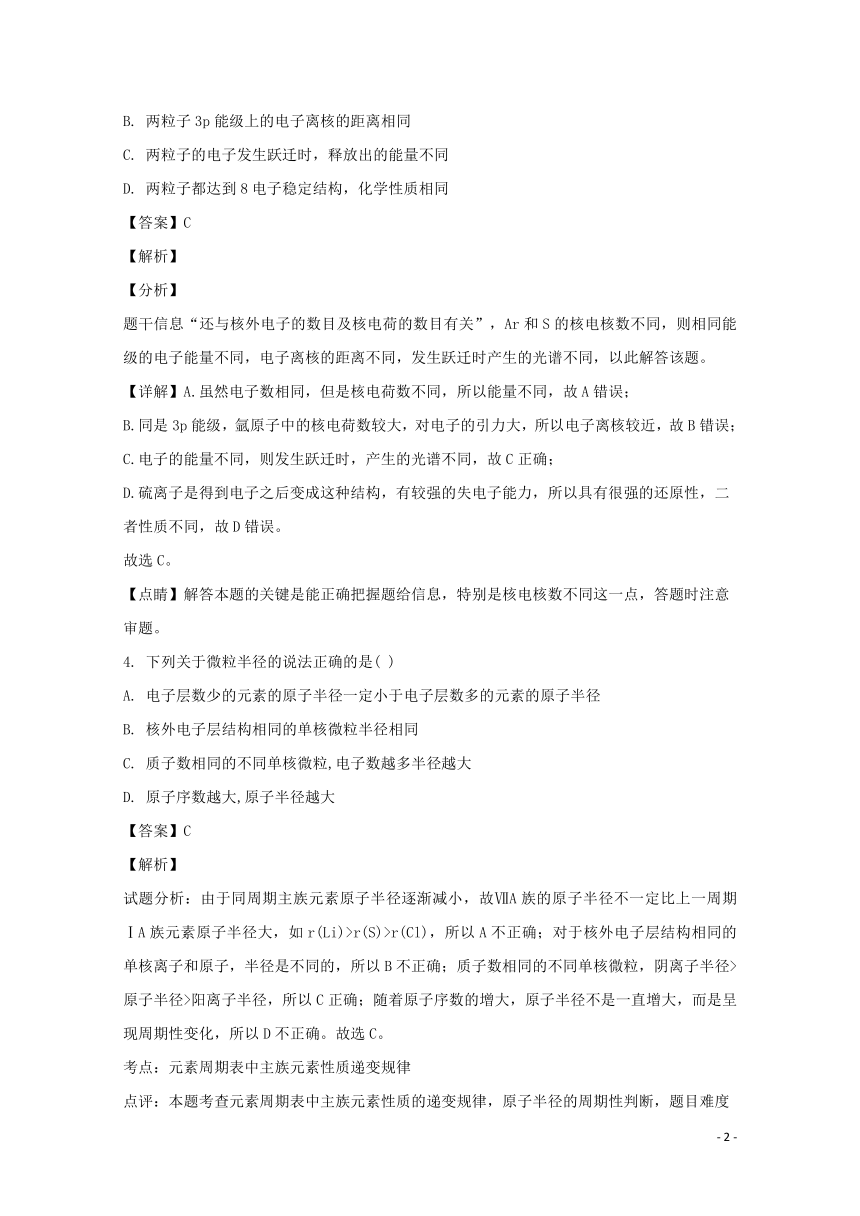 B. 两粒子 3p 能级上的电子离核的距离相同

C. 两粒子的电子发生跃迁时，释放出的能量不同

D. 两粒子都达到 8 电子稳定结构，化学性质相同

【答案】C

【解析】

【分析】

题干信息“还与核外电子的数目及核电荷的数目有关”，Ar 和 S 的核电核数不同，则相同能级的电子能量不同，电子离核的距离不同，发生跃迁时产生的光谱不同，以此解答该题。

【详解】A.虽然电子数相同，但是核电荷数不同，所以能量不同，故 A 错误；

B.同是 3p 能级，氩原子中的核电荷数较大，对电子的引力大，所以电子离核较近，故 B 错误；

C.电子的能量不同，则发生跃迁时，产生的光谱不同，故 C 正确；

D.硫离子是得到电子之后变成这种结构，有较强的失电子能力，所以具有很强的还原性，二者性质不同，故 D 错误。

故选 C。

【点睛】解答本题的关键是能正确把握题给信息，特别是核电核数不同这一点，答题时注意审题。

4. 下列关于微粒半径的说法正确的是( )

A. 电子层数少的元素的原子半径一定小于电子层数多的元素的原子半径

B. 核外电子层结构相同的单核微粒半径相同

C. 质子数相同的不同单核微粒,电子数越多半径越大

D. 原子序数越大,原子半径越大

【答案】C

【解析】

试题分析：由于同周期主族元素原子半径逐渐减小，故ⅦA 族的原子半径不一定比上一周期ⅠA 族元素原子半径大，如 r(Li)>r(S)>r(Cl)，所以 A 不正确；对于核外电子层结构相同的单核离子和原子，半径是不同的，所以 B 不正确；质子数相同的不同单核微粒，阴离子半径>原子半径>阳离子半径，所以 C 正确；随着原子序数的增大，原子半径不是一直增大，而是呈现周期性变化，所以 D 不正确。故选 C。

考点：元素周期表中主族元素性质递变规律

点评：本题考查元素周期表中主族元素性质的递变规律，原子半径的周期性判断，题目难度

- 2 -